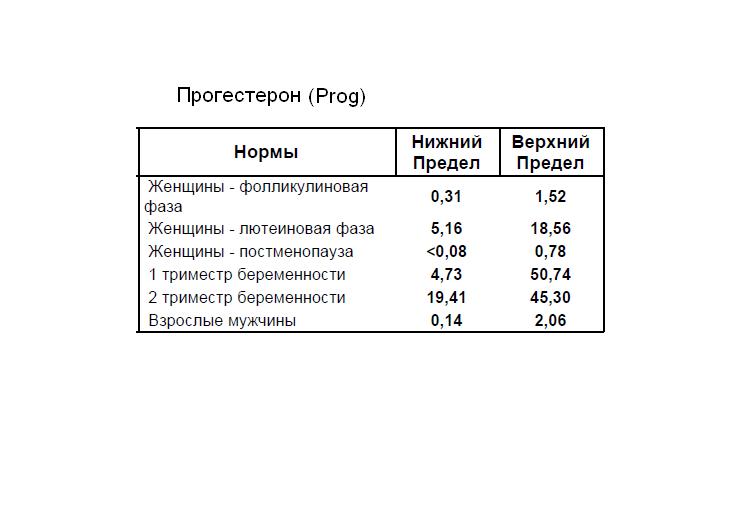 Прогестерон (Prog)

| Нормы | Нижний Предел | Верхний Предел |
|---|---|---|
| Женщины - фолликулиновая фаза | 0,31 | 1,52 |
| Женщины - лютеиновая фаза | 5,16 | 18,56 |
| Женщины - постменопауза | <0,08 | 0,78 |
| 1 триместр беременности | 4,73 | 50,74 |
| 2 триместр беременности | 19,41 | 45,30 |
| Взрослые мужчины | 0,14 | 2,06 |